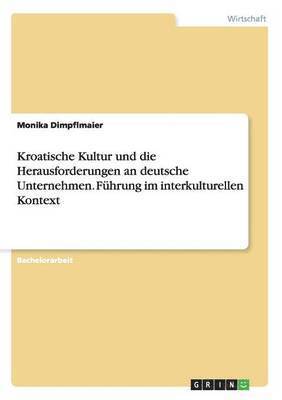 Wirtschaft

Monika Dimpflmaier

Kroatische Kultur und die Herausforderungen an deutsche Unternehmen. Führung im interkulturellen Kontext

Bachelorarbeit

GRIN